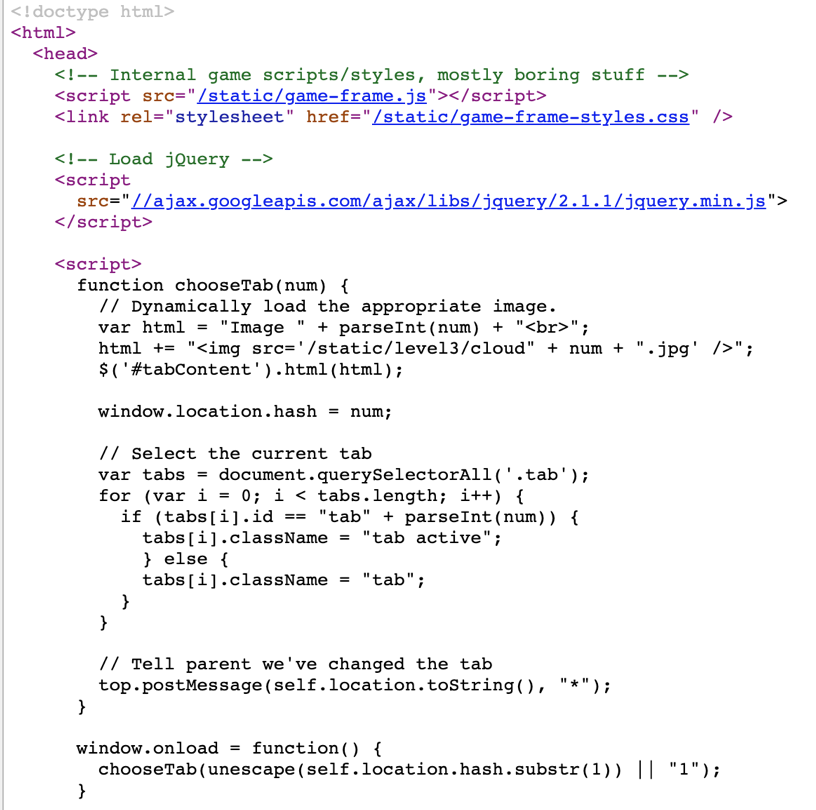 <!doctype html>
<html>
  <head>
    <!-- Internal game scripts/styles, mostly boring stuff -->
    <script src="/static/game-frame.js"></script>
    <link rel="stylesheet" href="/static/game-frame-styles.css" />

    <!-- Load jQuery -->
    <script
      src="//ajax.googleapis.com/ajax/libs/jquery/2.1.1/jquery.min.js">
    </script>

    <script>
      function chooseTab(num) {
        // Dynamically load the appropriate image.
        var html = "Image " + parseInt(num) + "<br>";
        html += "<img src='/static/level3/cloud" + num + ".jpg' />";
        $('#tabContent').html(html);

        window.location.hash = num;

        // Select the current tab
        var tabs = document.querySelectorAll('.tab');
        for (var i = 0; i < tabs.length; i++) {
          if (tabs[i].id == "tab" + parseInt(num)) {
            tabs[i].className = "tab active";
            } else {
            tabs[i].className = "tab";
          }
        }

        // Tell parent we've changed the tab
        top.postMessage(self.location.toString(), "*");
      }

      window.onload = function() {
        chooseTab(unescape(self.location.hash.substr(1)) || "1");
      }